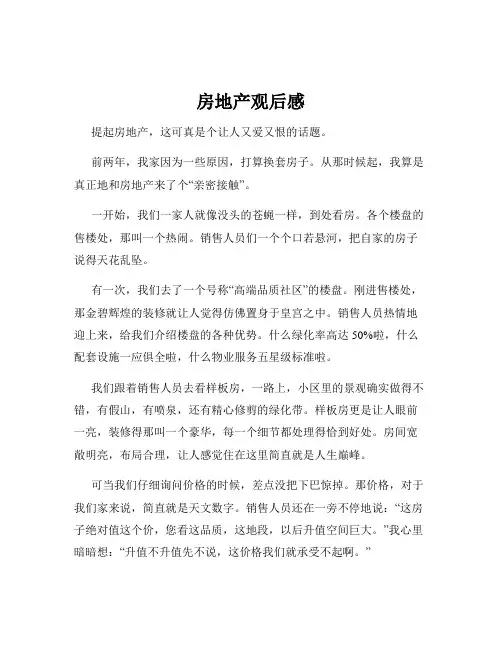 房地产观后感

提起房地产，这可真是个让人又爱又恨的话题。

前两年，我家因为一些原因，打算换套房子。从那时候起，我算是真正地和房地产来了个“亲密接触”。

一开始，我们一家人就像没头的苍蝇一样，到处看房。各个楼盘的售楼处，那叫一个热闹。销售人员们一个个口若悬河，把自家的房子说得天花乱坠。

有一次，我们去了一个号称“高端品质社区”的楼盘。刚进售楼处，那金碧辉煌的装修就让人觉得仿佛置身于皇宫之中。销售人员热情地迎上来，给我们介绍楼盘的各种优势。什么绿化率高达 50%啦，什么配套设施一应俱全啦，什么物业服务五星级标准啦。

我们跟着销售人员去看样板房，一路上，小区里的景观确实做得不错，有假山，有喷泉，还有精心修剪的绿化带。样板房更是让人眼前一亮，装修得那叫一个豪华，每一个细节都处理得恰到好处。房间宽敞明亮，布局合理，让人感觉住在这里简直就是人生巅峰。

可当我们仔细询问价格的时候，差点没把下巴惊掉。那价格，对于我们家来说，简直就是天文数字。销售人员还在一旁不停地说：“这房子绝对值这个价，您看这品质，这地段，以后升值空间巨大。”我心里暗暗想：“升值不升值先不说，这价格我们就承受不起啊。”